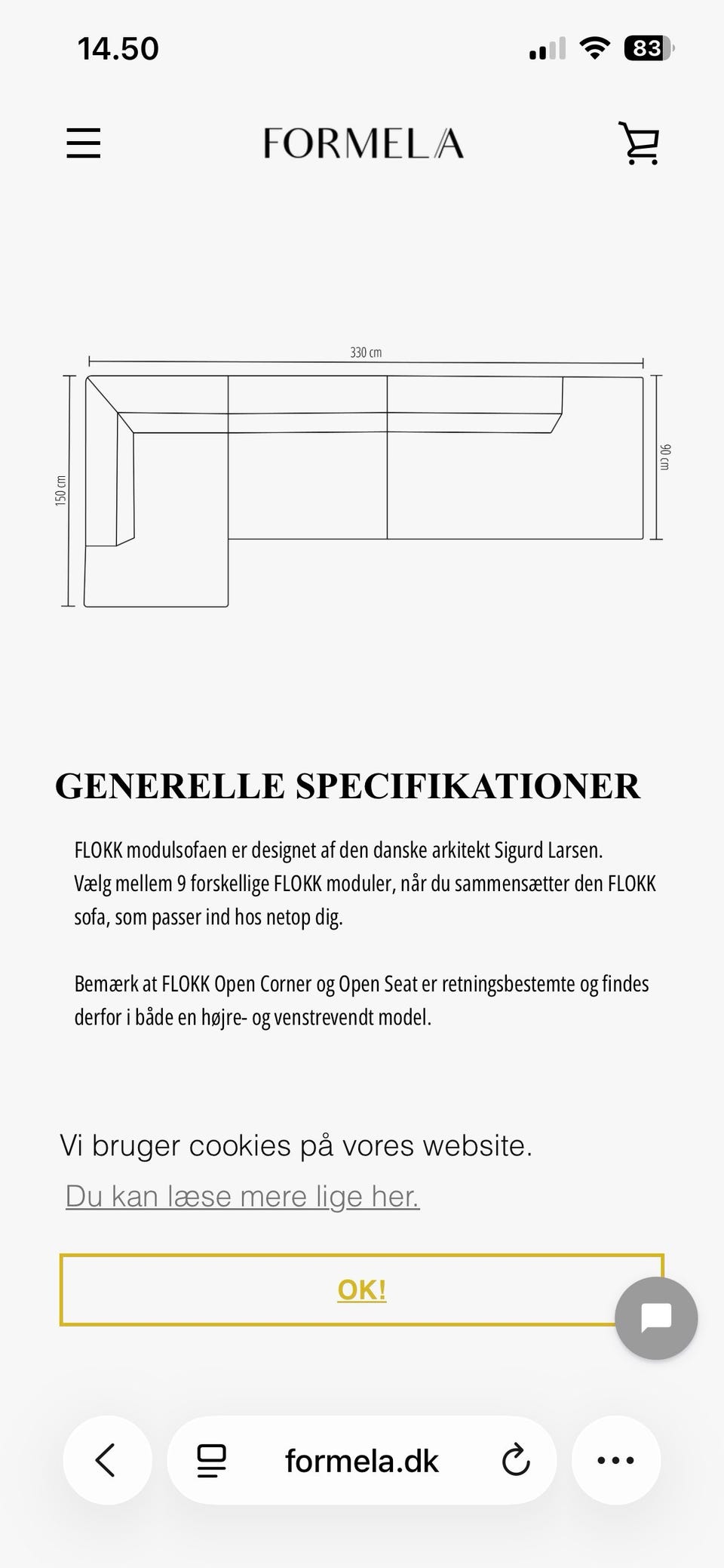 14.50

83

FORMELA

330 cm

150 cm

90 cm

GENERELLE SPECIFIKATIONER

FLOKK modulsofaen er designet af den danske arkitekt Sigurd Larsen. Vælg mellem 9 forskellige FLOKK moduler, når du sammensætter den FLOKK sofa, som passer ind hos netop dig.

Bemærk at FLOKK Open Corner og Open Seat er retningsbestemte og findes derfor i både en højre- og venstrevendt model.

Vi bruger cookies på vores website.

Du kan læse mere lige her.

OK!

formela.dk